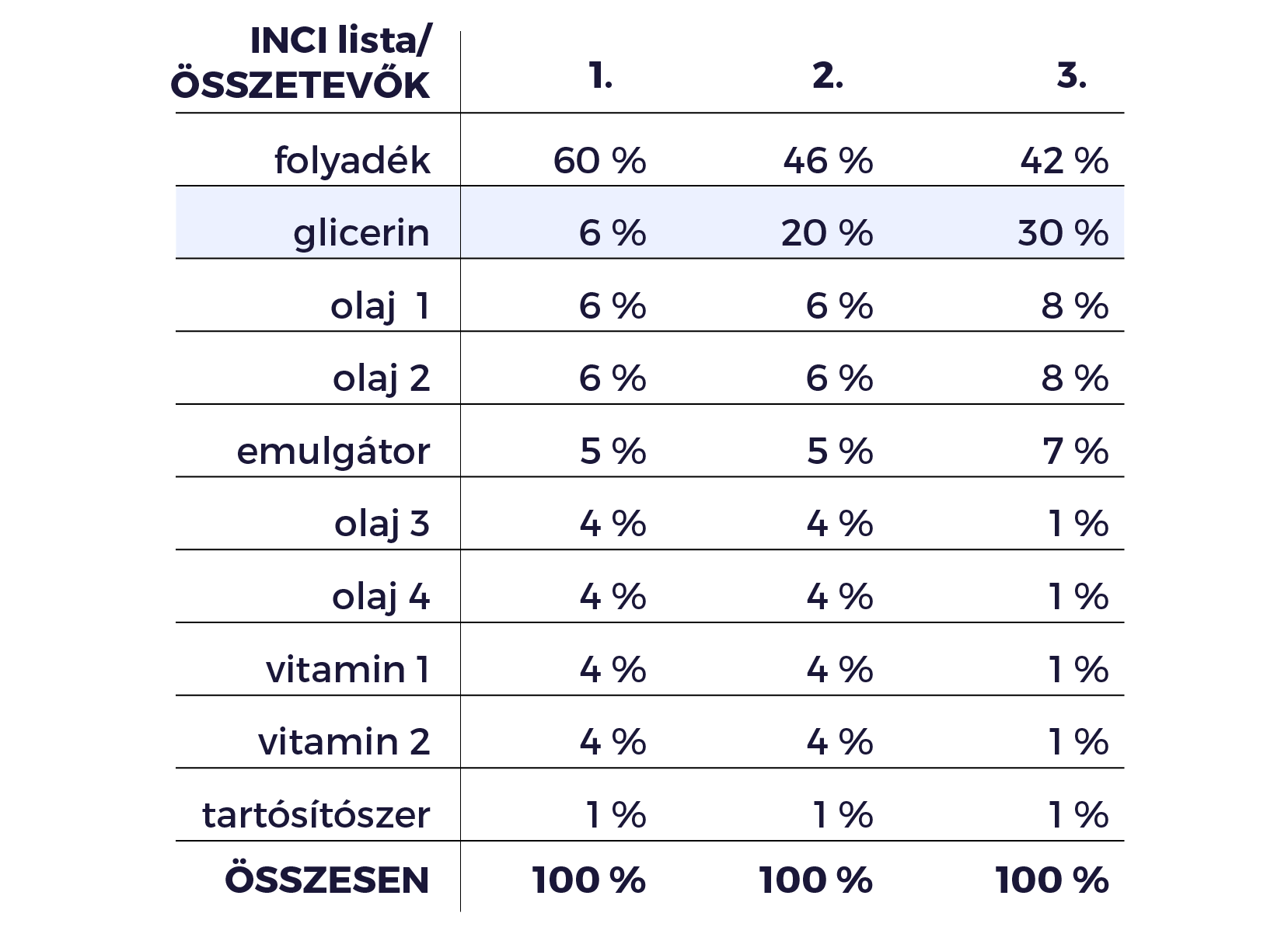 | INCI lista/ ÖSSZETEVŐK | 1. | 2. | 3. |
|---|---|---|---|
| folyadék | 60 % | 46 % | 42 % |
| glicerin | 6 % | 20 % | 30 % |
| olaj 1 | 6 % | 6 % | 8 % |
| olaj 2 | 6 % | 6 % | 8 % |
| emulgátor | 5 % | 5 % | 7 % |
| olaj 3 | 4 % | 4 % | 1 % |
| olaj 4 | 4 % | 4 % | 1 % |
| vitamin 1 | 4 % | 4 % | 1 % |
| vitamin 2 | 4 % | 4 % | 1 % |
| tartósítószer | 1 % | 1 % | 1 % |
| ÖSSZESEN | 100 % | 100 % | 100 % |